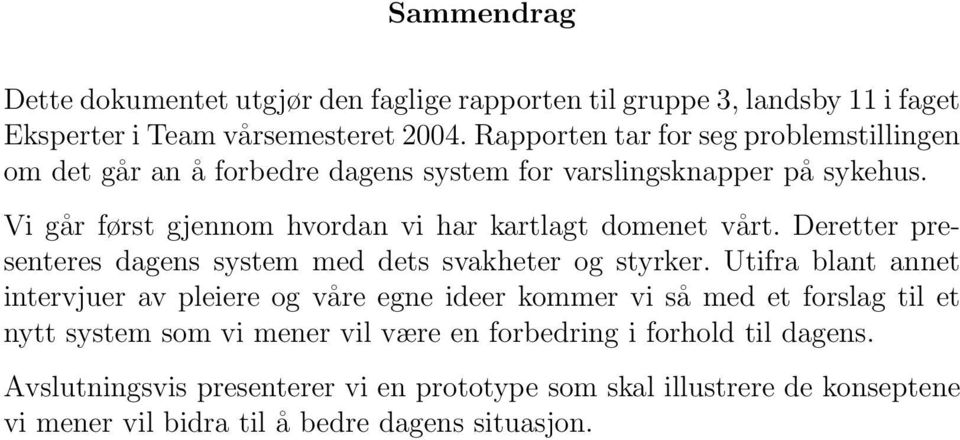 Sammendrag

Dette dokumentet utgjør den faglige rapporten til gruppe 3, landsby 11 i faget Eksperter i Team vårsemesteret 2004. Rapporten tar for seg problemstillingen om det går an å forbedre dagens system for varslingsknapper på sykehus.

Vi går først gjennom hvordan vi har kartlagt domenet vårt. Deretter presenteres dagens system med dets svakheter og styrker. Utifra blant annet intervjuer av pleiere og våre egne ideer kommer vi så med et forslag til et nytt system som vi mener vil være en forbedring i forhold til dagens.

Avslutningsvis presenterer vi en prototype som skal illustrere de konseptene vi mener vil bidra til å bedre dagens situasjon.